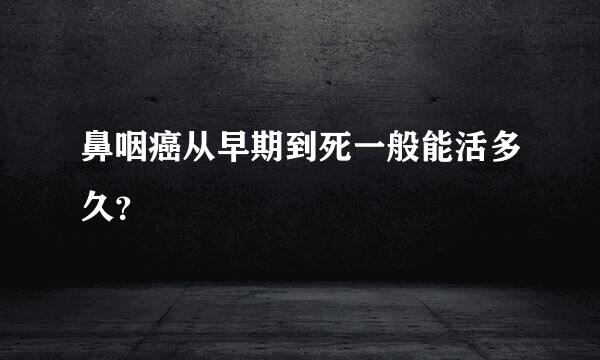 鼻咽癌从早期到死一般能活多久?